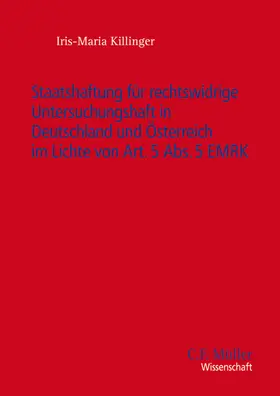 Iris-Maria Killinger

Staatshaftung für rechtswidrige Untersuchungshaft in Deutschland und Österreich im Lichte von Art. 5 Abs. 5 EMRK

C.F. Müller
Wissenschaft